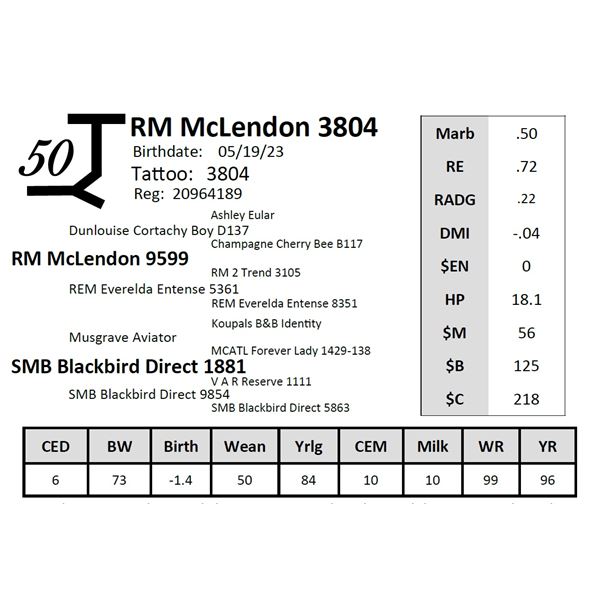 50

RM McLendon 3804
Birthdate: 05/19/23
Tattoo: 3804
Reg: 20964189

Ashley Eular
Dunlouise Cortachy Boy D137
Champagne Cherry Bee B117
RM McLendon 9599
RM 2 Trend 3105
REM Everelda Entense 5361
REM Everelda Entense 8351
Koupals B&B Identity
Musgrave Aviator
MCATL Forever Lady 1429-138
SMB Blackbird Direct 1881
V A R Reserve 1111
SMB Blackbird Direct 9854
SMB Blackbird Direct 5863

| Marb | .50 |
|---|---|
| RE | .72 |
| RADG | .22 |
| DMI | -.04 |
| $EN | 0 |
| HP | 18.1 |
| $M | 56 |
| $B | 125 |
| $C | 218 |

| CED | BW | Birth | Wean | Yrlg | CEM | Milk | WR | YR |
|---|---|---|---|---|---|---|---|---|
| 6 | 73 | -1.4 | 50 | 84 | 10 | 10 | 99 | 96 |